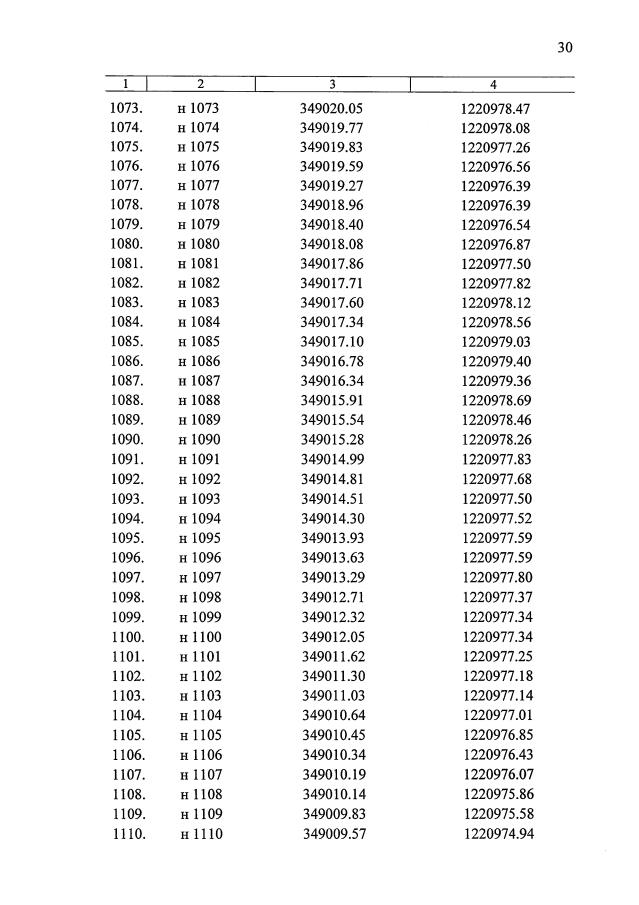 30

| 1 | 2 | 3 | 4 |
|---|---|---|---|
| 1073. | н 1073 | 349020.05 | 1220978.47 |
| 1074. | н 1074 | 349019.77 | 1220978.08 |
| 1075. | н 1075 | 349019.83 | 1220977.26 |
| 1076. | н 1076 | 349019.59 | 1220976.56 |
| 1077. | н 1077 | 349019.27 | 1220976.39 |
| 1078. | н 1078 | 349018.96 | 1220976.39 |
| 1079. | н 1079 | 349018.40 | 1220976.54 |
| 1080. | н 1080 | 349018.08 | 1220976.87 |
| 1081. | н 1081 | 349017.86 | 1220977.50 |
| 1082. | н 1082 | 349017.71 | 1220977.82 |
| 1083. | н 1083 | 349017.60 | 1220978.12 |
| 1084. | н 1084 | 349017.34 | 1220978.56 |
| 1085. | н 1085 | 349017.10 | 1220979.03 |
| 1086. | н 1086 | 349016.78 | 1220979.40 |
| 1087. | н 1087 | 349016.34 | 1220979.36 |
| 1088. | н 1088 | 349015.91 | 1220978.69 |
| 1089. | н 1089 | 349015.54 | 1220978.46 |
| 1090. | н 1090 | 349015.28 | 1220978.26 |
| 1091. | н 1091 | 349014.99 | 1220977.83 |
| 1092. | н 1092 | 349014.81 | 1220977.68 |
| 1093. | н 1093 | 349014.51 | 1220977.50 |
| 1094. | н 1094 | 349014.30 | 1220977.52 |
| 1095. | н 1095 | 349013.93 | 1220977.59 |
| 1096. | н 1096 | 349013.63 | 1220977.59 |
| 1097. | н 1097 | 349013.29 | 1220977.80 |
| 1098. | н 1098 | 349012.71 | 1220977.37 |
| 1099. | н 1099 | 349012.32 | 1220977.34 |
| 1100. | н 1100 | 349012.05 | 1220977.34 |
| 1101. | н 1101 | 349011.62 | 1220977.25 |
| 1102. | н 1102 | 349011.30 | 1220977.18 |
| 1103. | н 1103 | 349011.03 | 1220977.14 |
| 1104. | н 1104 | 349010.64 | 1220977.01 |
| 1105. | н 1105 | 349010.45 | 1220976.85 |
| 1106. | н 1106 | 349010.34 | 1220976.43 |
| 1107. | н 1107 | 349010.19 | 1220976.07 |
| 1108. | н 1108 | 349010.14 | 1220975.86 |
| 1109. | н 1109 | 349009.83 | 1220975.58 |
| 1110. | н 1110 | 349009.57 | 1220974.94 |